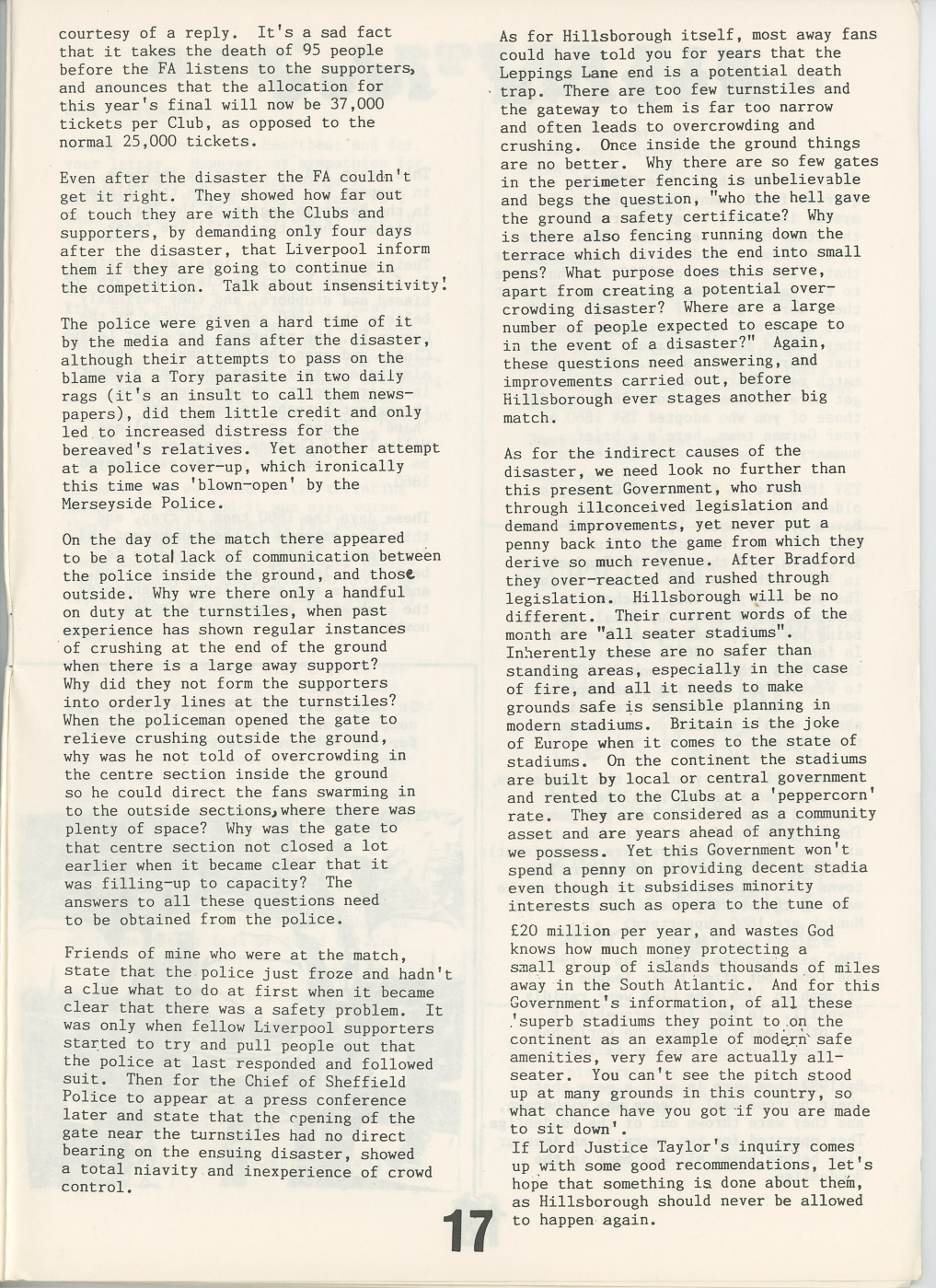 courtesy of a reply. It's a sad fact that it takes the death of 95 people before the FA listens to the supporters, and anounces that the allocation for this year's final will now be 37,000 tickets per Club, as opposed to the normal 25,000 tickets.

Even after the disaster the FA couldn't get it right. They showed how far out of touch they are with the Clubs and supporters, by demanding only four days after the disaster, that Liverpool inform them if they are going to continue in the competition. Talk about insensitivity!

The police were given a hard time of it by the media and fans after the disaster, although their attempts to pass on the blame via a Tory parasite in two daily rags (it's an insult to call them newspapers), did them little credit and only led to increased distress for the bereaved's relatives. Yet another attempt at a police cover-up, which ironically this time was 'blown-open' by the Merseyside Police.

On the day of the match there appeared to be a total lack of communication between the police inside the ground, and those outside. Why wre there only a handful on duty at the turnstiles, when past experience has shown regular instances of crushing at the end of the ground when there is a large away support? Why did they not form the supporters into orderly lines at the turnstiles? When the policeman opened the gate to relieve crushing outside the ground, why was he not told of overcrowding in the centre section inside the ground so he could direct the fans swarming in to the outside sections, where there was plenty of space? Why was the gate to that centre section not closed a lot earlier when it became clear that it was filling-up to capacity? The answers to all these questions need to be obtained from the police.

Friends of mine who were at the match, state that the police just froze and hadn't a clue what to do at first when it became clear that there was a safety problem. It was only when fellow Liverpool supporters started to try and pull people out that the police at last responded and followed suit. Then for the Chief of Sheffield Police to appear at a press conference later and state that the opening of the gate near the turnstiles had no direct bearing on the ensuing disaster, showed a total niavity and inexperience of crowd control.

As for Hillsborough itself, most away fans could have told you for years that the Leppings Lane end is a potential death trap. There are too few turnstiles and the gateway to them is far too narrow and often leads to overcrowding and crushing. Once inside the ground things are no better. Why there are so few gates in the perimeter fencing is unbelievable and begs the question, "who the hell gave the ground a safety certificate? Why is there also fencing running down the terrace which divides the end into small pens? What purpose does this serve, apart from creating a potential overcrowding disaster? Where are a large number of people expected to escape to in the event of a disaster?" Again, these questions need answering, and improvements carried out, before Hillsborough ever stages another big match.

As for the indirect causes of the disaster, we need look no further than this present Government, who rush through illconceived legislation and demand improvements, yet never put a penny back into the game from which they derive so much revenue. After Bradford they over-reacted and rushed through legislation. Hillsborough will be no different. Their current words of the month are "all seater stadiums". Inherently these are no safer than standing areas, especially in the case of fire, and all it needs to make grounds safe is sensible planning in modern stadiums. Britain is the joke of Europe when it comes to the state of stadiums. On the continent the stadiums are built by local or central government and rented to the Clubs at a 'peppercorn' rate. They are considered as a community asset and are years ahead of anything we possess. Yet this Government won't spend a penny on providing decent stadia even though it subsidises minority interests such as opera to the tune of £20 million per year, and wastes God knows how much money protecting a small group of islands thousands of miles away in the South Atlantic. And for this Government's information, of all these 'superb stadiums they point to on the continent as an example of modern safe amenities, very few are actually all-seater. You can't see the pitch stood up at many grounds in this country, so what chance have you got if you are made to sit down'.
If Lord Justice Taylor's inquiry comes up with some good recommendations, let's hope that something is done about them, as Hillsborough should never be allowed to happen again.

17